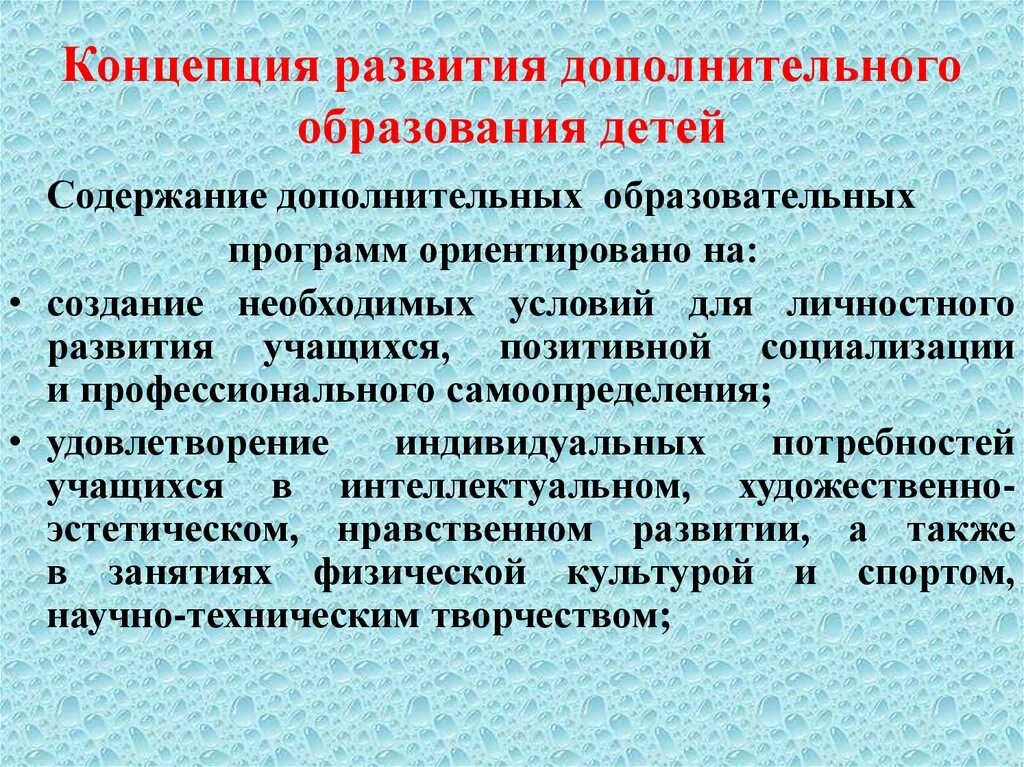 Концепция развития дополнительного образования детей

Содержание дополнительных образовательных программ ориентировано на:

• создание необходимых условий для личностного развития учащихся, позитивной социализации и профессионального самоопределения;

• удовлетворение индивидуальных потребностей учащихся в интеллектуальном, художественно-эстетическом, нравственном развитии, а также в занятиях физической культурой и спортом, научно-техническим творчеством;